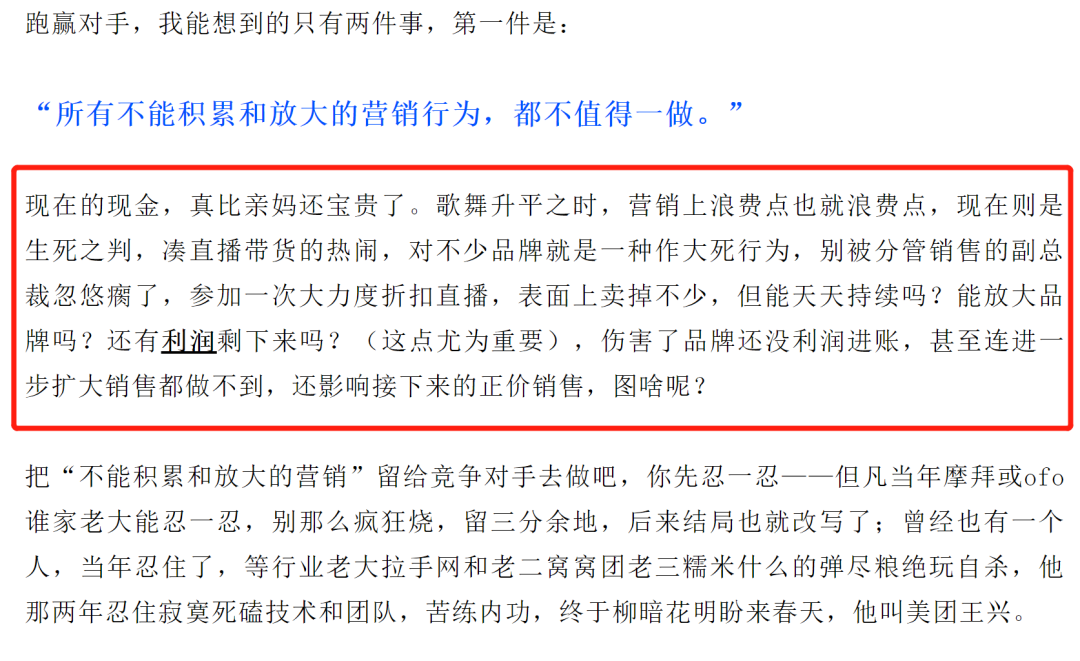 跑赢对手，我能想到的只有两件事，第一件是：

“所有不能积累和放大的营销行为，都不值得一做。”

现在的现金，真比亲妈还宝贵了。歌舞升平之时，营销上浪费点也就浪费点，现在则是生死之判，凑直播带货的热闹，对不少品牌就是一种作大死行为，别被分管销售的副总裁忽悠瘸了，参加一次大力度折扣直播，表面上卖掉不少，但能天天持续吗？能放大品牌吗？还有利润剩下来吗？（这点尤为重要），伤害了品牌还没利润进账，甚至连进一步扩大销售都做不到，还影响接下来的正价销售，图啥呢？

把“不能积累和放大的营销”留给竞争对手去做吧，你先忍一忍——但凡当年摩拜或ofo谁家老大能忍一忍，别那么疯狂烧，留三分余地，后来结局也就改写了；曾经也有一个人，当年忍住了，等行业老大拉手网和老二窝窝团老三糯米什么的弹尽粮绝玩自杀，他那两年忍住寂寞死磕技术和团队，苦练内功，终于柳暗花明盼来春天，他叫美团王兴。